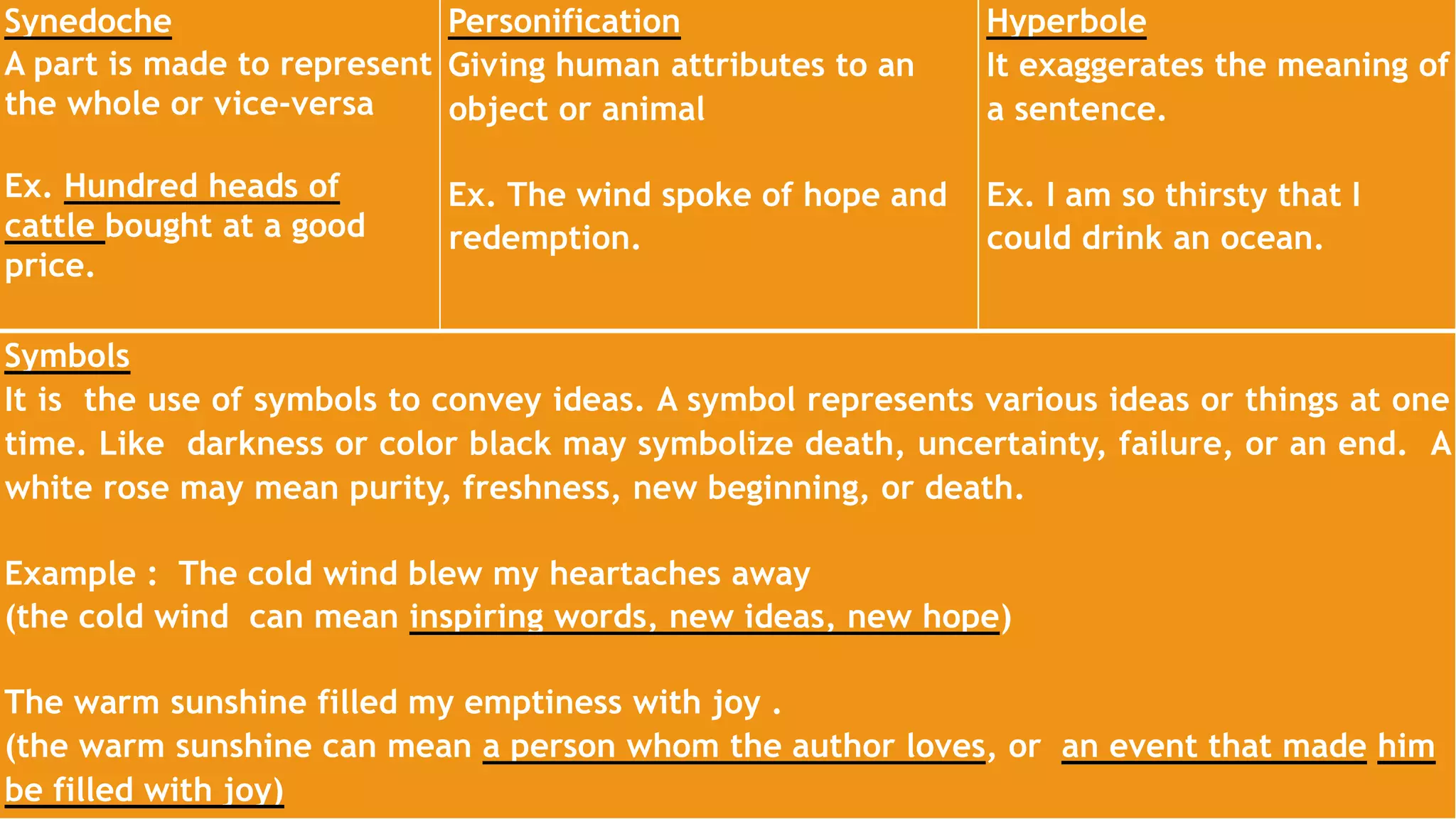 Synedoche
A part is made to represent the whole or vice-versa

Ex. Hundred heads of cattle bought at a good price.

Personification
Giving human attributes to an object or animal

Ex. The wind spoke of hope and redemption.

Hyperbole
It exaggerates the meaning of a sentence.

Ex. I am so thirsty that I could drink an ocean.

Symbols
It is the use of symbols to convey ideas. A symbol represents various ideas or things at one time. Like darkness or color black may symbolize death, uncertainty, failure, or an end. A white rose may mean purity, freshness, new beginning, or death.

Example : The cold wind blew my heartaches away
(the cold wind can mean inspiring words, new ideas, new hope)

The warm sunshine filled my emptiness with joy .
(the warm sunshine can mean a person whom the author loves, or an event that made him be filled with joy)